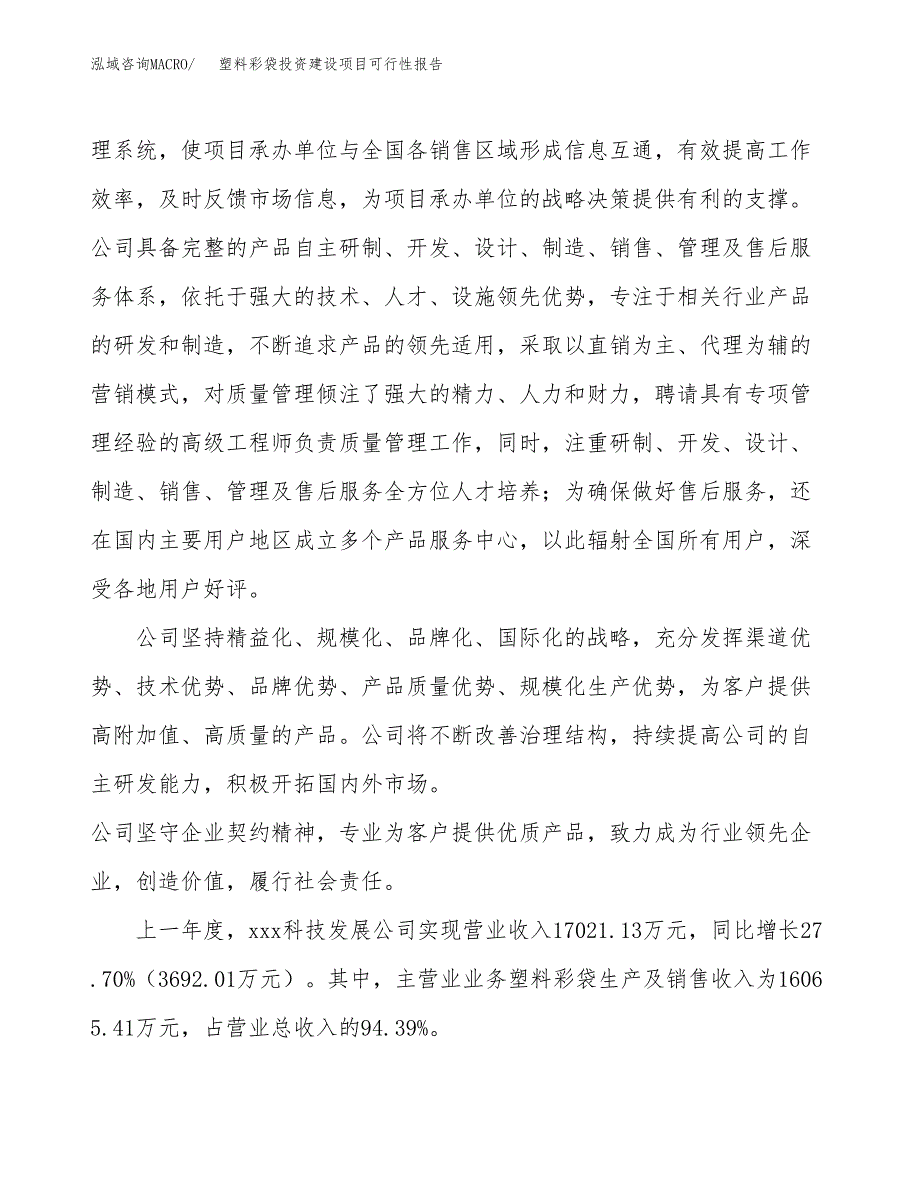 泓域咨询MACRO/ 塑料彩袋投资建设项目可行性报告

理系统，使项目承办单位与全国各销售区域形成信息互通，有效提高工作效率，及时反馈市场信息，为项目承办单位的战略决策提供有利的支撑。公司具备完整的产品自主研制、开发、设计、制造、销售、管理及售后服务体系，依托于强大的技术、人才、设施领先优势，专注于相关行业产品的研发和制造，不断追求产品的领先适用，采取以直销为主、代理为辅的营销模式，对质量管理倾注了强大的精力、人力和财力，聘请具有专项管理经验的高级工程师负责质量管理工作，同时，注重研制、开发、设计、制造、销售、管理及售后服务全方位人才培养；为确保做好售后服务，还在国内主要用户地区成立多个产品服务中心，以此辐射全国所有用户，深受各地用户好评。

公司坚持精益化、规模化、品牌化、国际化的战略，充分发挥渠道优势、技术优势、品牌优势、产品质量优势、规模化生产优势，为客户提供高附加值、高质量的产品。公司将不断改善治理结构，持续提高公司的自主研发能力，积极开拓国内外市场。

公司坚守企业契约精神，专业为客户提供优质产品，致力成为行业领先企业，创造价值，履行社会责任。

上一年度，xxx科技发展公司实现营业收入17021.13万元，同比增长27.70%（3692.01万元）。其中，主营业业务塑料彩袋生产及销售收入为16065.41万元，占营业总收入的94.39%。